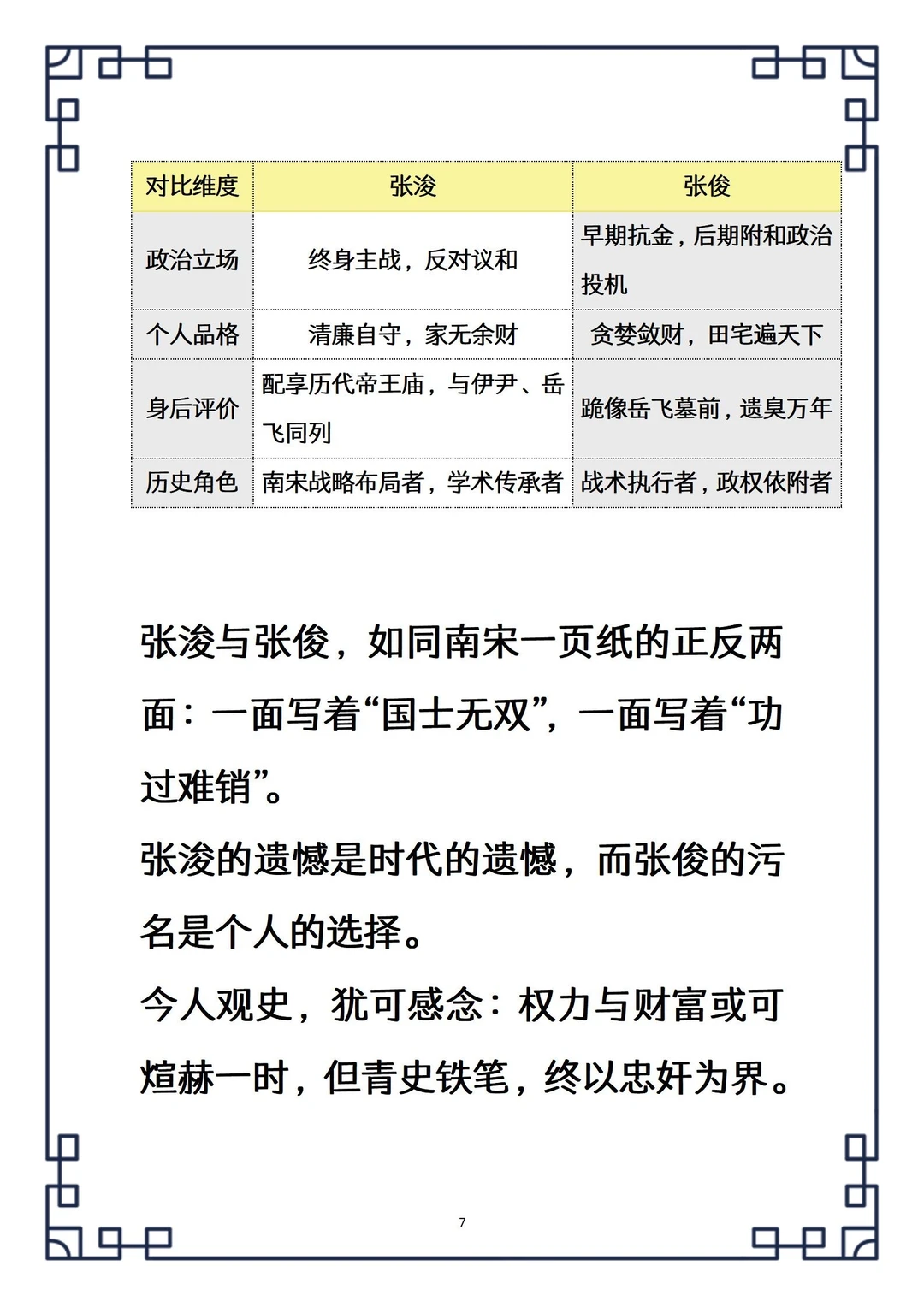 | 对比维度 | 张浚 | 张俊 |
|---|---|---|
| 政治立场 | 终身主战，反对议和 | 早期抗金，后期附和政治投机 |
| 个人品格 | 清廉自守，家无余财 | 贪婪敛财，田宅遍天下 |
| 身后评价 | 配享历代帝王庙，与伊尹、岳飞同列 | 跪像岳飞墓前，遗臭万年 |
| 历史角色 | 南宋战略布局者，学术传承者 | 战术执行者，政权依附者 |

张浚与张俊，如同南宋一页纸的正反两面：一面写着“国士无双”，一面写着“功过难销”。

张浚的遗憾是时代的遗憾，而张俊的污名是个人的选择。

今人观史，犹可感念：权力与财富或可煊赫一时，但青史铁笔，终以忠奸为界。

7